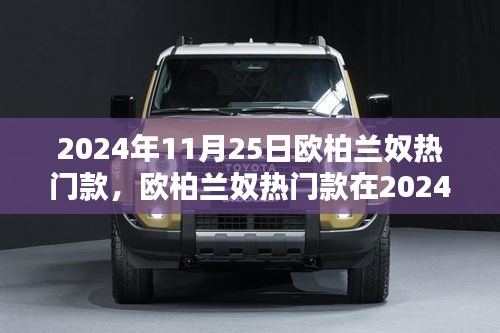 2024年11月25日欧柏兰奴热门款，欧柏兰奴热门款在2024

TOYOTA